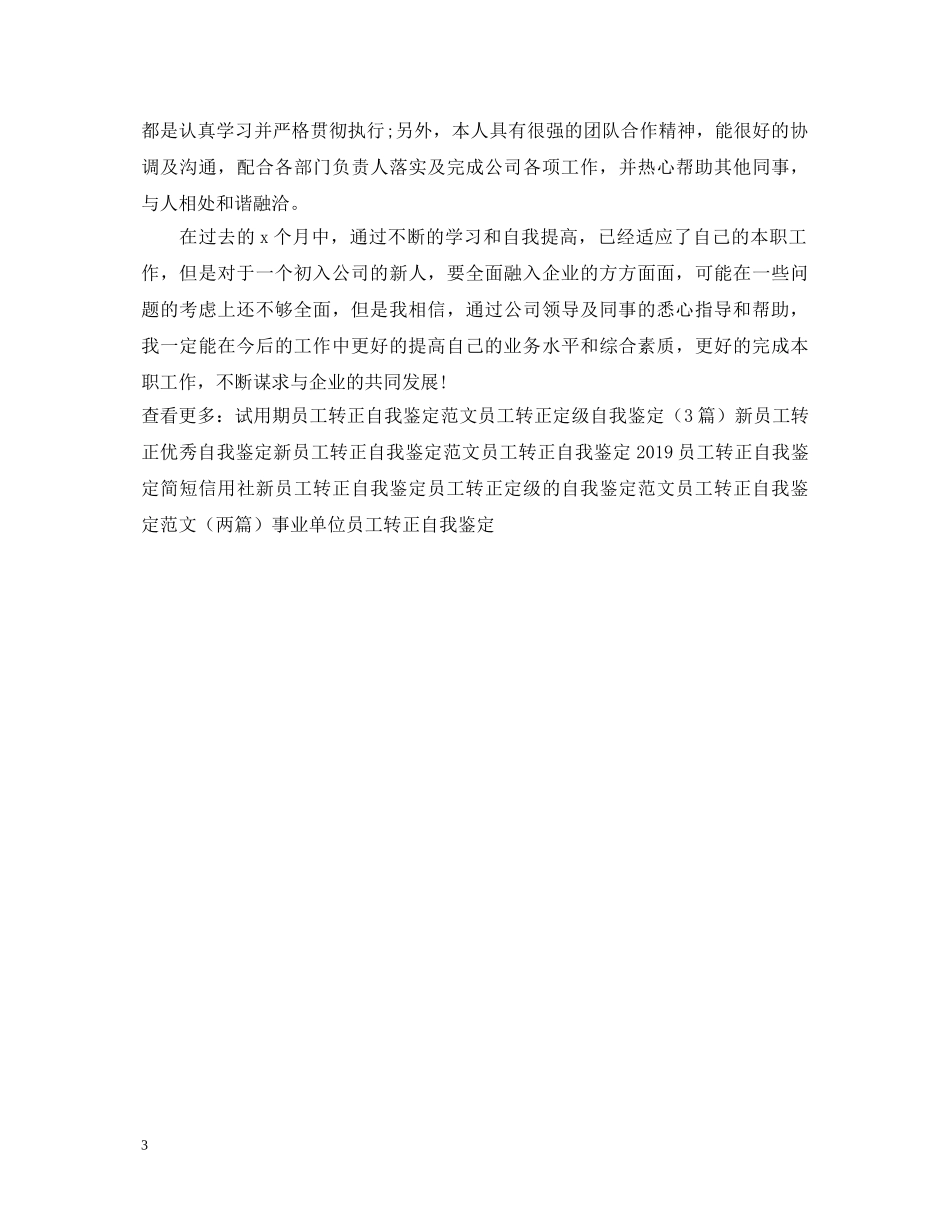 都是认真学习并严格贯彻执行;另外，本人具有很强的团队合作精神，能很好的协调及沟通，配合各部门负责人落实及完成公司各项工作，并热心帮助其他同事，与人相处和谐融洽。

在过去的 x 个月中，通过不断的学习和自我提高，已经适应了自己的本职工作，但是对于一个初入公司的新人，要全面融入企业的方方面面，可能在一些问题的考虑上还不够全面，但是我相信，通过公司领导及同事的悉心指导和帮助，我一定能在今后的工作中更好的提高自己的业务水平和综合素质，更好的完成本职工作，不断谋求与企业的共同发展!

查看更多：试用期员工转正自我鉴定范文员工转正定级自我鉴定（3 篇）新员工转正优秀自我鉴定新员工转正自我鉴定范文员工转正自我鉴定 2019 员工转正自我鉴定简短信用社新员工转正自我鉴定员工转正定级的自我鉴定范文员工转正自我鉴定范文（两篇）事业单位员工转正自我鉴定

3